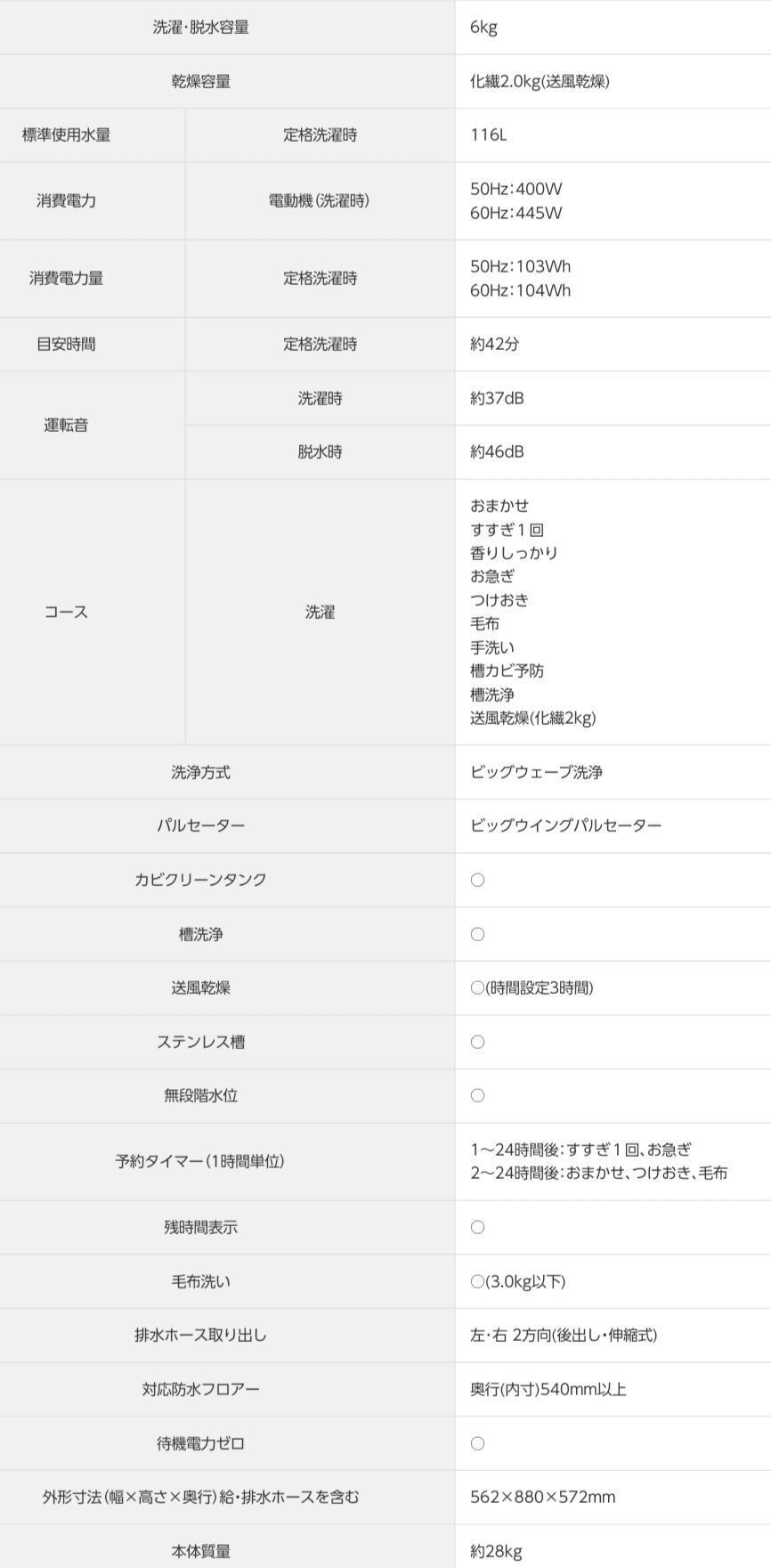 | 洗濯・脱水容量 |  | 6kg |
|---|---|---|
| 乾燥容量 |  | 化繊2.0kg(送風乾燥) |
| 標準使用水量 | 定格洗濯時 | 116L |
| 消費電力 | 電動機(洗濯時) | 50Hz:400W 60Hz:445W |
| 消費電力量 | 定格洗濯時 | 50Hz:103Wh 60Hz:104Wh |
| 目安時間 | 定格洗濯時 | 約42分 |
| 運転音 | 洗濯時 | 約37dB |
|  | 脱水時 | 約46dB |
| コース | 洗濯 | おまかせ すすぎ1回 香りしっかり お急ぎ つけおき 毛布 手洗い 槽カビ予防 槽洗浄 送風乾燥(化繊2kg) |
| 洗浄方式 |  | ビッグウェーブ洗浄 |
| パルセーター |  | ビッグウイングパルセーター |
| カビクリーンタンク |  | ○ |
| 槽洗浄 |  | ○ |
| 送風乾燥 |  | ○(時間設定3時間) |
| ステンレス槽 |  | ○ |
| 無段階水位 |  | ○ |
| 予約タイマー(1時間単位) |  | 1~24時間後:すすぎ1回、お急ぎ 2~24時間後:おまかせ、つけおき、毛布 |
| 残時間表示 |  | ○ |
| 毛布洗い |  | ○(3.0kg以下) |
| 排水ホース取り出し |  | 左・右 2方向(後出し・伸縮式) |
| 対応防水フロアー |  | 奥行(内寸)540mm以上 |
| 待機電力ゼロ |  | ○ |
| 外形寸法(幅×高さ×奥行)給・排水ホースを含む |  | 562×880×572mm |
| 本体質量 |  | 約28kg |